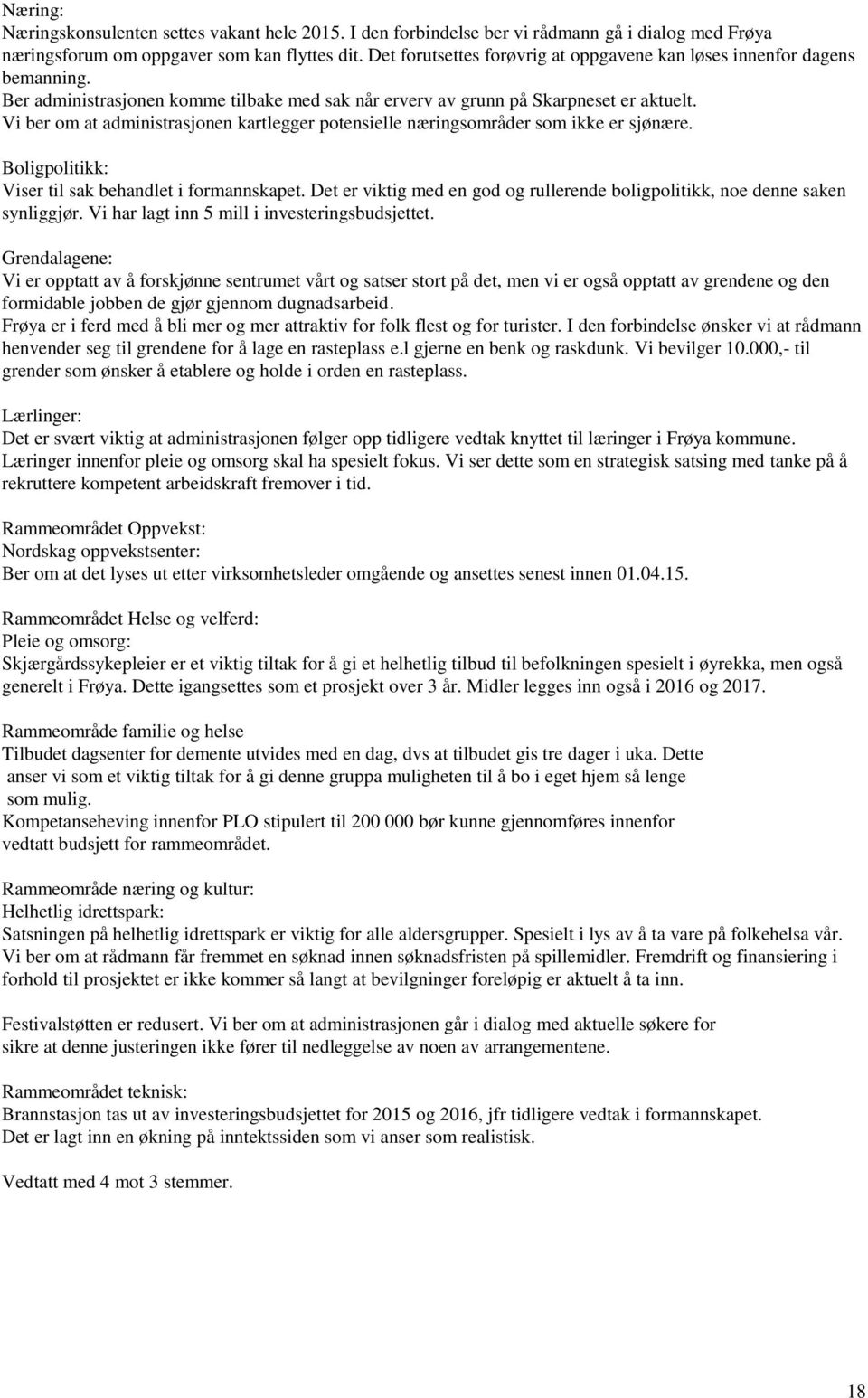 Næring:
Næringskonsulenten settes vakant hele 2015. I den forbindelse ber vi rådmann gå i dialog med Frøya næringsforum om oppgaver som kan flyttes dit. Det forutsettes forøvrig at oppgavene kan løses innenfor dagens bemanning.
Ber administrasjonen komme tilbake med sak når erverv av grunn på Skarpneset er aktuelt.
Vi ber om at administrasjonen kartlegger potensielle næringsområder som ikke er sjønære.

Boligpolitikk:
Viser til sak behandlet i formannskapet. Det er viktig med en god og rullerende boligpolitikk, noe denne saken synliggjør. Vi har lagt inn 5 mill i investeringsbudsjettet.

Grendalagene:
Vi er opptatt av å forskjønne sentrumet vårt og satser stort på det, men vi er også opptatt av grendene og den formidable jobben de gjør gjennom dugnadsarbeid.
Frøya er i ferd med å bli mer og mer attraktiv for folk flest og for turister. I den forbindelse ønsker vi at rådmann henvender seg til grendene for å lage en rasteplass e.l gjerne en benk og raskdunk. Vi bevilger 10.000,- til grender som ønsker å etablere og holde i orden en rasteplass.

Lærlinger:
Det er svært viktig at administrasjonen følger opp tidligere vedtak knyttet til læringer i Frøya kommune. Læringer innenfor pleie og omsorg skal ha spesielt fokus. Vi ser dette som en strategisk satsing med tanke på å rekruttere kompetent arbeidskraft fremover i tid.

Rammeområdet Oppvekst:
Nordskag oppvekstsenter:
Ber om at det lyses ut etter virksomhetsleder omgående og ansettes senest innen 01.04.15.

Rammeområdet Helse og velferd:
Pleie og omsorg:
Skjærgårdssykepleier er et viktig tiltak for å gi et helhetlig tilbud til befolkningen spesielt i øyrekka, men også generelt i Frøya. Dette igangsettes som et prosjekt over 3 år. Midler legges inn også i 2016 og 2017.

Rammeområde familie og helse
Tilbudet dagsenter for demente utvides med en dag, dvs at tilbudet gis tre dager i uka. Dette anser vi som et viktig tiltak for å gi denne gruppa muligheten til å bo i eget hjem så lenge som mulig.
Kompetanseheving innenfor PLO stipulert til 200 000 bør kunne gjennomføres innenfor vedtatt budsjett for rammeområdet.

Rammeområde næring og kultur:
Helhetlig idrettspark:
Satsningen på helhetlig idrettspark er viktig for alle aldersgrupper. Spesielt i lys av å ta vare på folkehelsa vår. Vi ber om at rådmann får fremmet en søknad innen søknadsfristen på spillemidler. Fremdrift og finansiering i forhold til prosjektet er ikke kommer så langt at bevilgninger foreløpig er aktuelt å ta inn.

Festivalstøtten er redusert. Vi ber om at administrasjonen går i dialog med aktuelle søkere for sikre at denne justeringen ikke fører til nedleggelse av noen av arrangementene.

Rammeområdet teknisk:
Brannstasjon tas ut av investeringsbudsjettet for 2015 og 2016, jfr tidligere vedtak i formannskapet.
Det er lagt inn en økning på inntektssiden som vi anser som realistisk.

Vedtatt med 4 mot 3 stemmer.

18